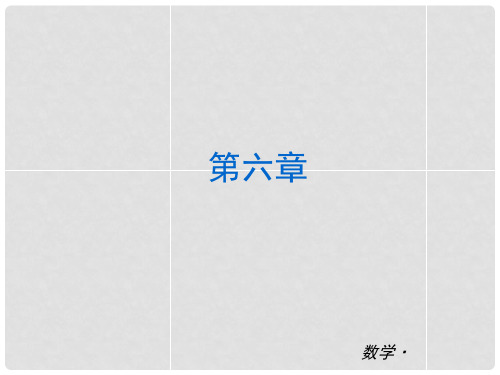 第六章

数学·